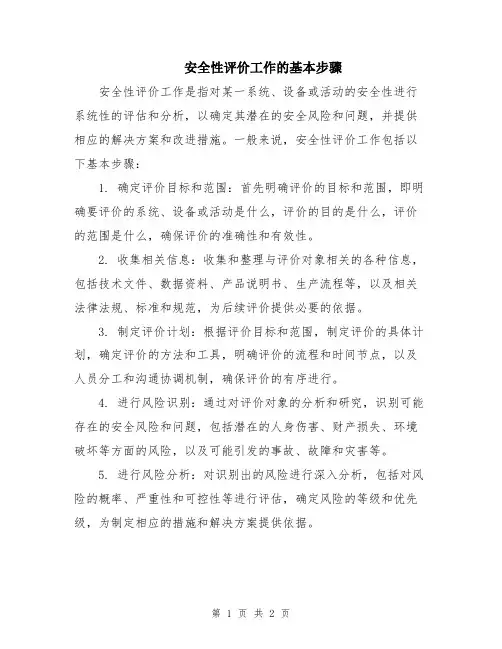 安全性评价工作的基本步骤

安全性评价工作是指对某一系统、设备或活动的安全性进行系统性的评估和分析，以确定其潜在的安全风险和问题，并提供相应的解决方案和改进措施。一般来说，安全性评价工作包括以下基本步骤：

1. 确定评价目标和范围：首先明确评价的目标和范围，即明确要评价的系统、设备或活动是什么，评价的目的是什么，评价的范围是什么，确保评价的准确性和有效性。

2. 收集相关信息：收集和整理与评价对象相关的各种信息，包括技术文件、数据资料、产品说明书、生产流程等，以及相关法律法规、标准和规范，为后续评价提供必要的依据。

3. 制定评价计划：根据评价目标和范围，制定评价的具体计划，确定评价的方法和工具，明确评价的流程和时间节点，以及人员分工和沟通协调机制，确保评价的有序进行。

4. 进行风险识别：通过对评价对象的分析和研究，识别可能存在的安全风险和问题，包括潜在的人身伤害、财产损失、环境破坏等方面的风险，以及可能引发的事故、故障和灾害等。

5. 进行风险分析：对识别出的风险进行深入分析，包括对风险的概率、严重性和可控性等进行评估，确定风险的等级和优先级，为制定相应的措施和解决方案提供依据。

第 1 页 共 2 页